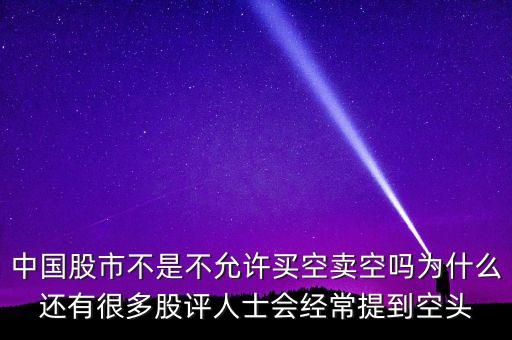 中国股市不是不允许买空卖空吗为什么还有很多股评人士会经常提到空头